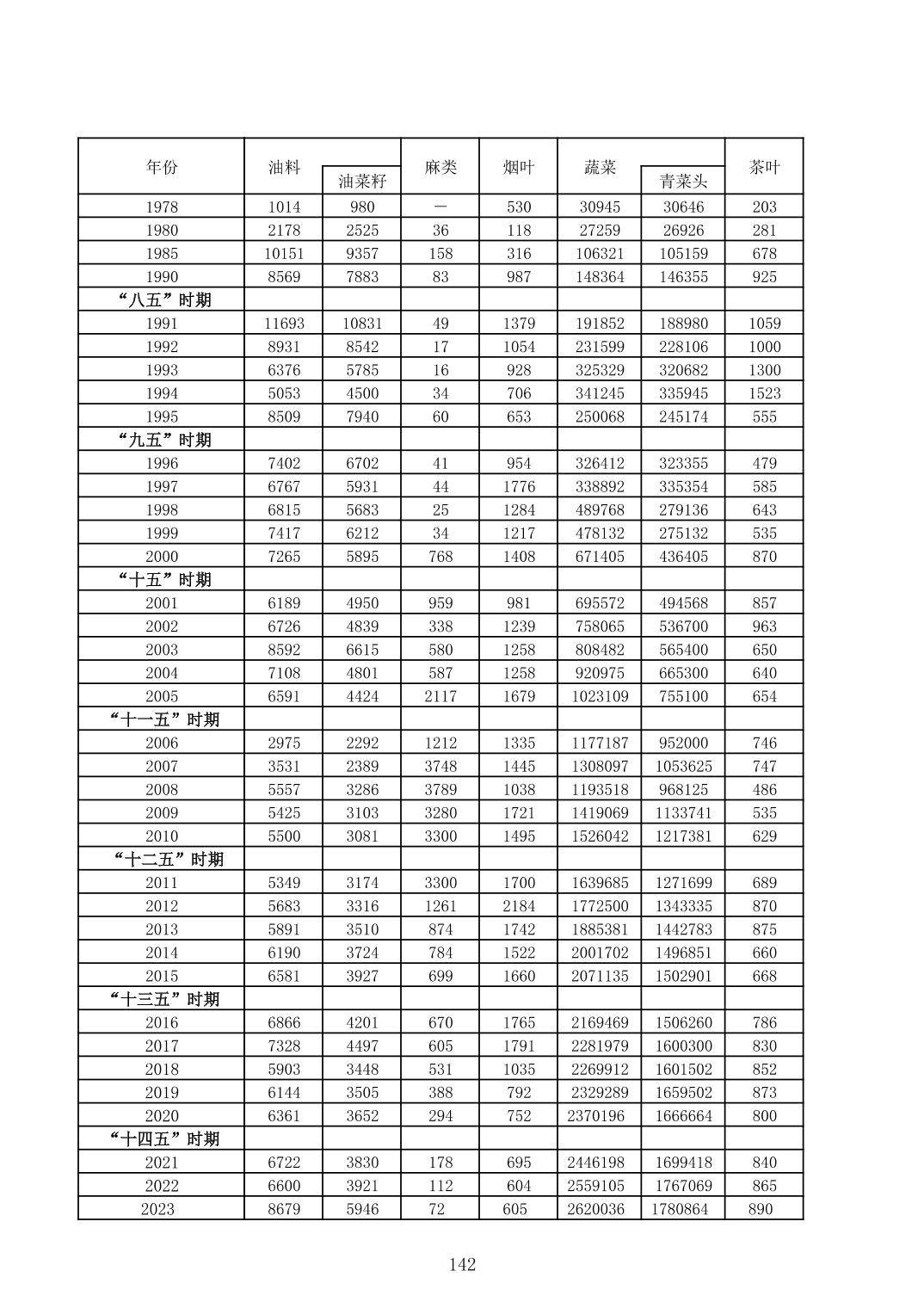 | 年份 | 油料 | 油菜籽 | 麻类 | 烟叶 | 蔬菜 | 青菜头 | 茶叶 |
|---|---|---|---|---|---|---|---|
| 1978 | 1014 | 980 | — | 530 | 30945 | 30646 | 203 |
| 1980 | 2178 | 2525 | 36 | 118 | 27259 | 26926 | 281 |
| 1985 | 10151 | 9357 | 158 | 316 | 106321 | 105159 | 678 |
| 1990 | 8569 | 7883 | 83 | 987 | 148364 | 146355 | 925 |
| “八五”时期 | | | | | | | |
| 1991 | 11693 | 10831 | 49 | 1379 | 191852 | 188980 | 1059 |
| 1992 | 8931 | 8542 | 17 | 1054 | 231599 | 228106 | 1000 |
| 1993 | 6376 | 5785 | 16 | 928 | 325329 | 320682 | 1300 |
| 1994 | 5053 | 4500 | 34 | 706 | 341245 | 335945 | 1523 |
| 1995 | 8509 | 7940 | 60 | 653 | 250068 | 245174 | 555 |
| “九五”时期 | | | | | | | |
| 1996 | 7402 | 6702 | 41 | 954 | 326412 | 323355 | 479 |
| 1997 | 6767 | 5931 | 44 | 1776 | 338892 | 335354 | 585 |
| 1998 | 6815 | 5683 | 25 | 1284 | 489768 | 279136 | 643 |
| 1999 | 7417 | 6212 | 34 | 1217 | 478132 | 275132 | 535 |
| 2000 | 7265 | 5895 | 768 | 1408 | 671405 | 436405 | 870 |
| “十五”时期 | | | | | | | |
| 2001 | 6189 | 4950 | 959 | 981 | 695572 | 494568 | 857 |
| 2002 | 6726 | 4839 | 338 | 1239 | 758065 | 536700 | 963 |
| 2003 | 8592 | 6615 | 580 | 1258 | 808482 | 565400 | 650 |
| 2004 | 7108 | 4801 | 587 | 1258 | 920975 | 665300 | 640 |
| 2005 | 6591 | 4424 | 2117 | 1679 | 1023109 | 755100 | 654 |
| “十一五”时期 | | | | | | | |
| 2006 | 2975 | 2292 | 1212 | 1335 | 1177187 | 952000 | 746 |
| 2007 | 3531 | 2389 | 3748 | 1445 | 1308097 | 1053625 | 747 |
| 2008 | 5557 | 3286 | 3789 | 1038 | 1193518 | 968125 | 486 |
| 2009 | 5425 | 3103 | 3280 | 1721 | 1419069 | 1133741 | 535 |
| 2010 | 5500 | 3081 | 3300 | 1495 | 1526042 | 1217381 | 629 |
| “十二五”时期 | | | | | | | |
| 2011 | 5349 | 3174 | 3300 | 1700 | 1639685 | 1271699 | 689 |
| 2012 | 5683 | 3316 | 1261 | 2184 | 1772500 | 1343335 | 870 |
| 2013 | 5891 | 3510 | 874 | 1742 | 1885381 | 1442783 | 875 |
| 2014 | 6190 | 3724 | 784 | 1522 | 2001702 | 1496851 | 660 |
| 2015 | 6581 | 3927 | 699 | 1660 | 2071135 | 1502901 | 668 |
| “十三五”时期 | | | | | | | |
| 2016 | 6866 | 4201 | 670 | 1765 | 2169469 | 1506260 | 786 |
| 2017 | 7328 | 4497 | 605 | 1791 | 2281979 | 1600300 | 830 |
| 2018 | 5903 | 3448 | 531 | 1035 | 2269912 | 1601502 | 852 |
| 2019 | 6144 | 3505 | 388 | 792 | 2329289 | 1659502 | 873 |
| 2020 | 6361 | 3652 | 294 | 752 | 2370196 | 1666664 | 800 |
| “十四五”时期 | | | | | | | |
| 2021 | 6722 | 3830 | 178 | 695 | 2446198 | 1699418 | 840 |
| 2022 | 6600 | 3921 | 112 | 604 | 2559105 | 1767069 | 865 |
| 2023 | 8679 | 5946 | 72 | 605 | 2620036 | 1780864 | 890 |

142